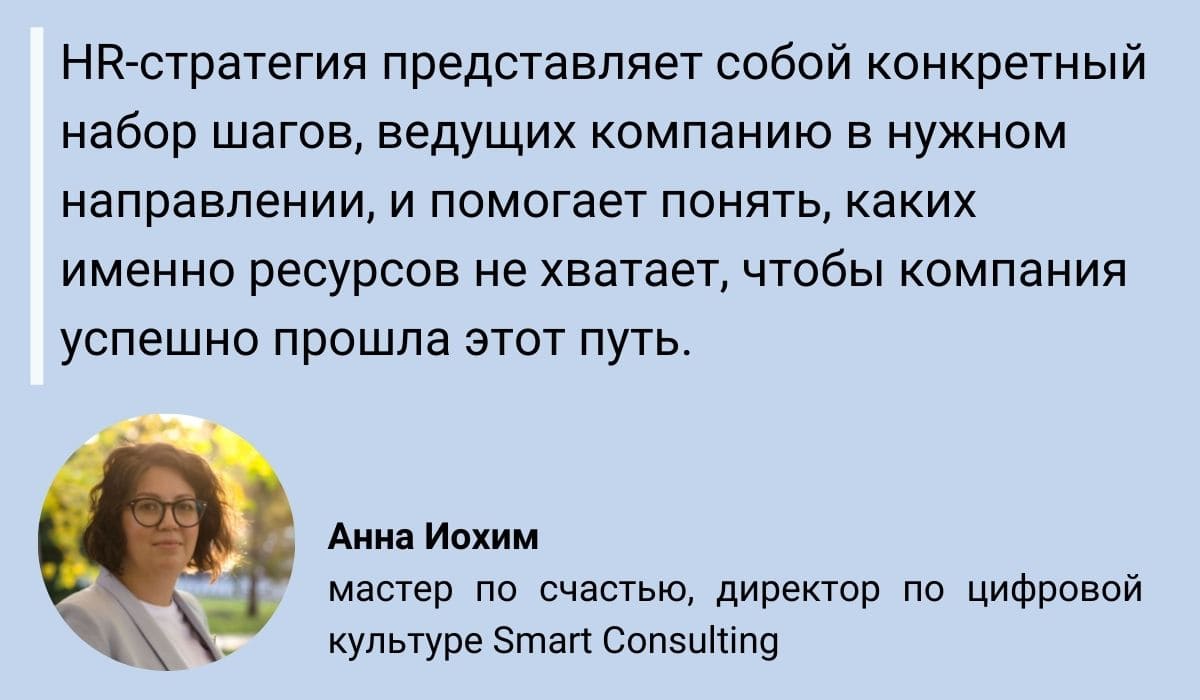 HR-стратегия представляет собой конкретный набор шагов, ведущих компанию в нужном направлении, и помогает понять, каких именно ресурсов не хватает, чтобы компания успешно прошла этот путь.

Анна Иохим
мастер по счастью, директор по цифровой культуре Smart Consulting